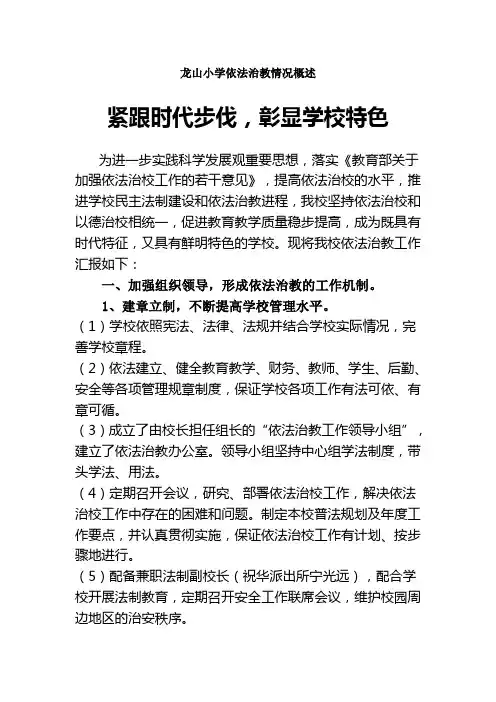 龙山小学依法治教情况概述

紧跟时代步伐，彰显学校特色

为进一步实践科学发展观重要思想，落实《教育部关于加强依法治校工作的若干意见》，提高依法治校的水平，推进学校民主法制建设和依法治教进程，我校坚持依法治校和以德治校相统一，促进教育教学质量稳步提高，成为既具有时代特征，又具有鲜明特色的学校。现将我校依法治教工作汇报如下：

一、加强组织领导，形成依法治教的工作机制。

1、建章立制，不断提高学校管理水平。

（1）学校依照宪法、法律、法规并结合学校实际情况，完善学校章程。

（2）依法建立、健全教育教学、财务、教师、学生、后勤、安全等各项管理规章制度，保证学校各项工作有法可依、有章可循。

（3）成立了由校长担任组长的“依法治教工作领导小组”，建立了依法治教办公室。领导小组坚持中心组学法制度，带头学法、用法。

（4）定期召开会议，研究、部署依法治校工作，解决依法治校工作中存在的困难和问题。制定本校普法规划及年度工作要点，并认真贯彻实施，保证依法治校工作有计划、按步骤地进行。

（5）配备兼职法制副校长（祝华派出所宁光远），配合学校开展法制教育，定期召开安全工作联席会议，维护校园周边地区的治安秩序。